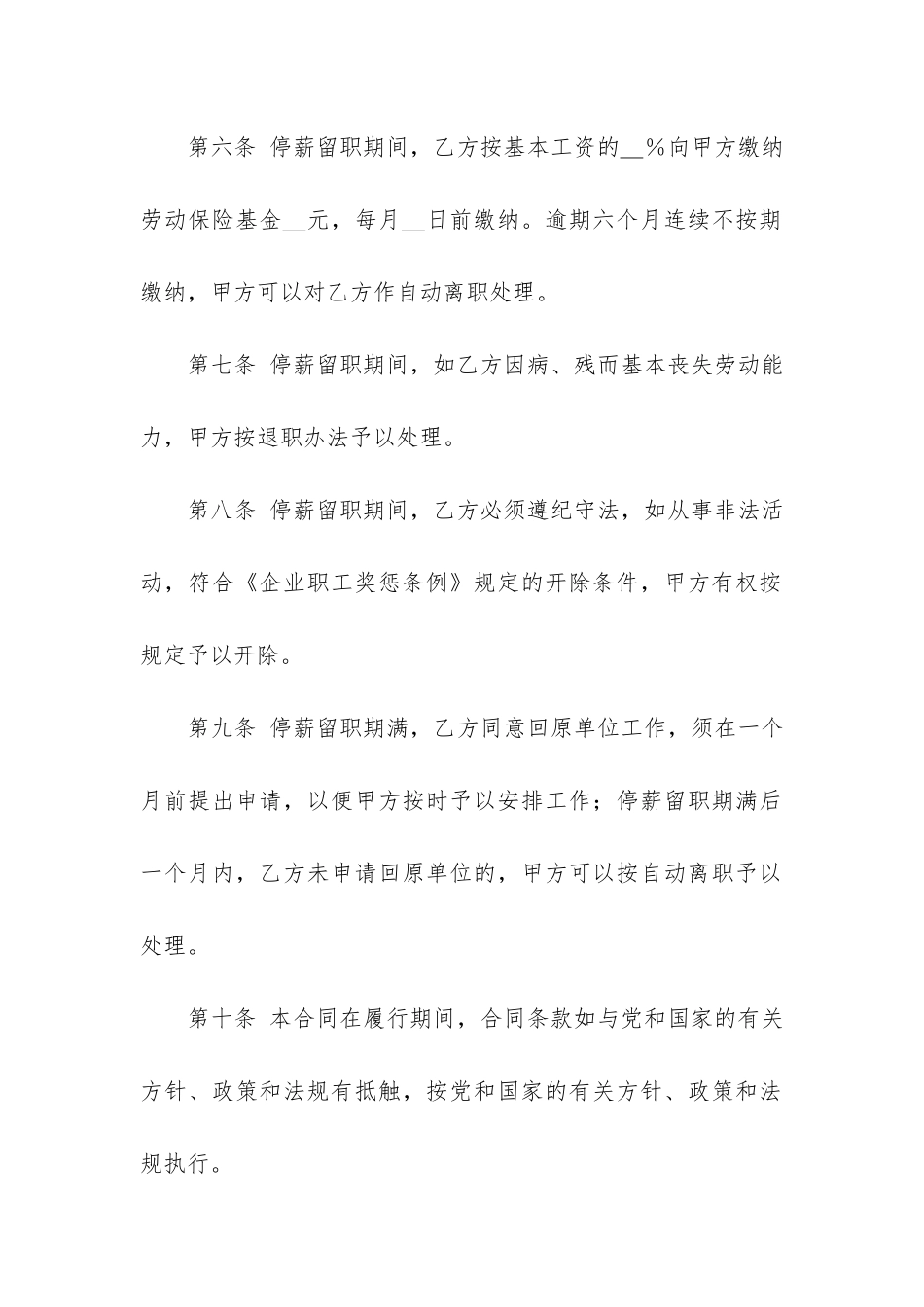 第六条 停薪留职期间，乙方按基本工资的__%向甲方缴纳劳动保险基金__元，每月__日前缴纳。逾期六个月连续不按期缴纳，甲方可以对乙方作自动离职处理。

第七条 停薪留职期间，如乙方因病、残而基本丧失劳动能力，甲方按退职办法予以处理。

第八条 停薪留职期间，乙方必须遵纪守法，如从事非法活动，符合《企业职工奖惩条例》规定的开除条件，甲方有权按规定予以开除。

第九条 停薪留职期满，乙方同意回原单位工作，须在一个月前提出申请，以便甲方按时予以安排工作；停薪留职期满后一个月内，乙方未申请回原单位的，甲方可以按自动离职予以处理。

第十条 本合同在履行期间，合同条款如与党和国家的有关方针、政策和法规有抵触，按党和国家的有关方针、政策和法规执行。